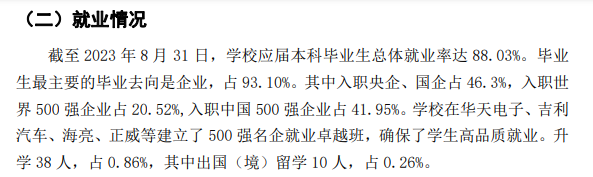 （二）就业情况

截至 2023 年 8 月 31 日，学校应届本科毕业生总体就业率达 88.03%。毕业生最主要的毕业去向是企业，占 93.10%。其中入职央企、国企占 46.3%，入职世界 500 强企业占 20.52%，入职中国 500 强企业占 41.95%。学校在华天电子、吉利汽车、海亮、正威等建立了 500 强名企就业卓越班，确保了学生高品质就业。升学 38 人，占 0.86%，其中出国（境）留学 10 人，占 0.26%。